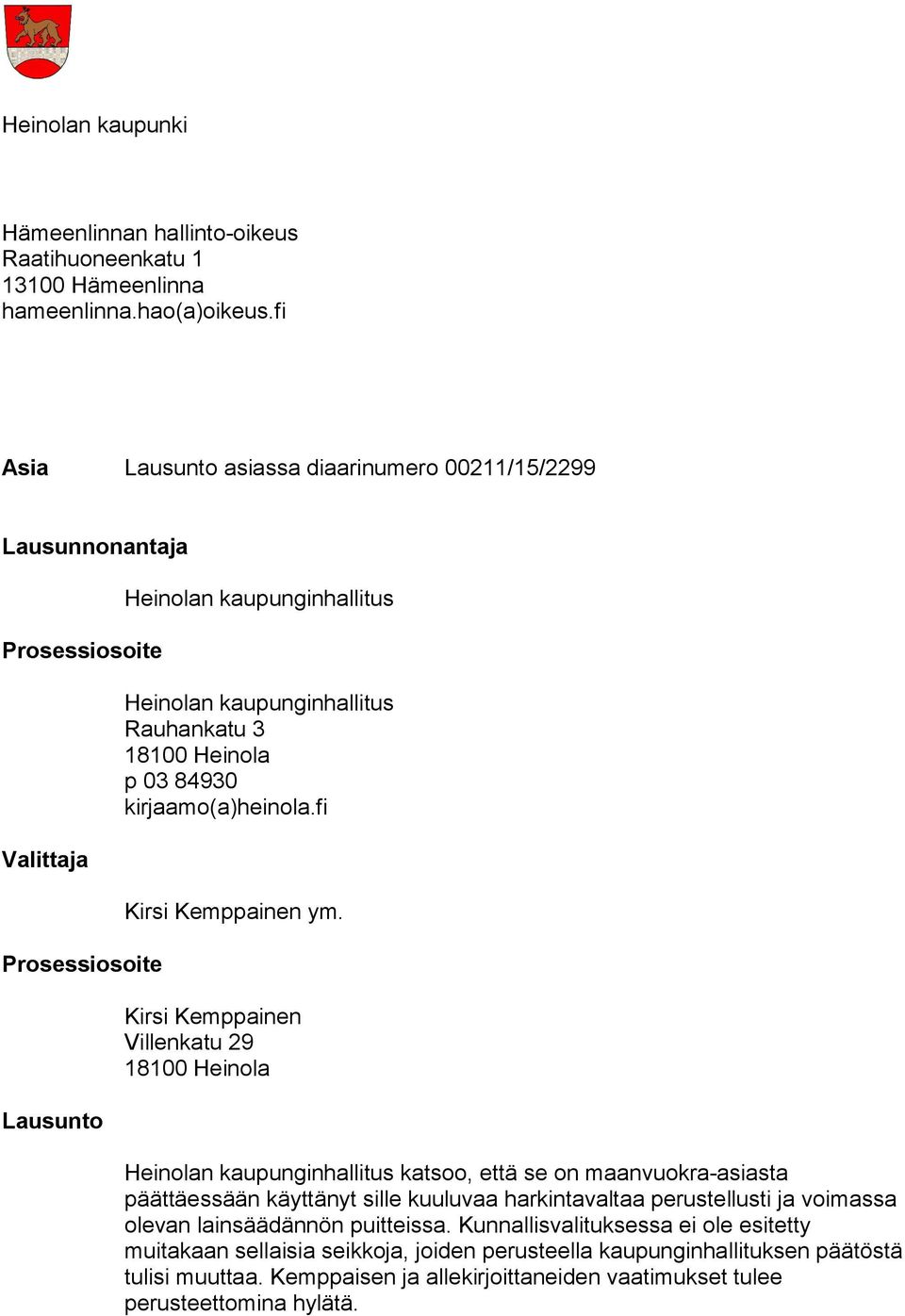 Heinolan kaupunki

Hämeenlinnan hallinto-oikeus
Raatihuoneenkatu 1
13100 Hämeenlinna
hameenlinna.hao(a)oikeus.fi

Asia Lausunto asiassa diaarinumero 00211/15/2299

Lausunnonantaja

Heinolan kaupunginhallitus

Prosessiosoite

Heinolan kaupunginhallitus
Rauhankatu 3
18100 Heinola
p 03 84930
kirjaamo(a)heinola.fi

Valittaja

Kirsi Kemppainen ym.

Prosessiosoite

Kirsi Kemppainen
Villenkatu 29
18100 Heinola

Lausunto

Heinolan kaupunginhallitus katsoo, että se on maanvuokra-asiasta päättäessään käyttänyt sille kuuluvaa harkintavaltaa perustellusti ja voimassa olevan lainsäädännön puitteissa. Kunnallisvalituksessa ei ole esitetty muitakaan sellaisia seikkoja, joiden perusteella kaupunginhallituksen päätöstä tulisi muuttaa. Kemppaisen ja allekirjoittaneiden vaatimukset tulee perusteettomina hylätä.